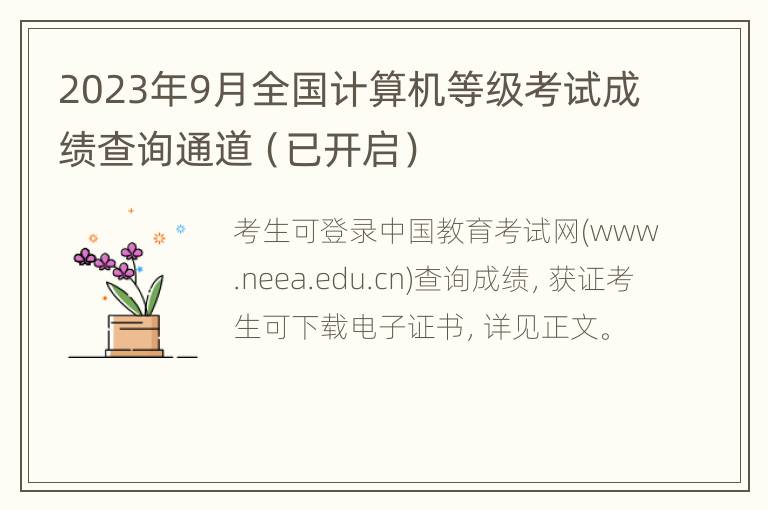 2023年9月全国计算机等级考试成绩查询通道（已开启）

考生可登录中国教育考试网(www.neea.edu.cn)查询成绩, 获证考生可下载电子证书, 详见正文。